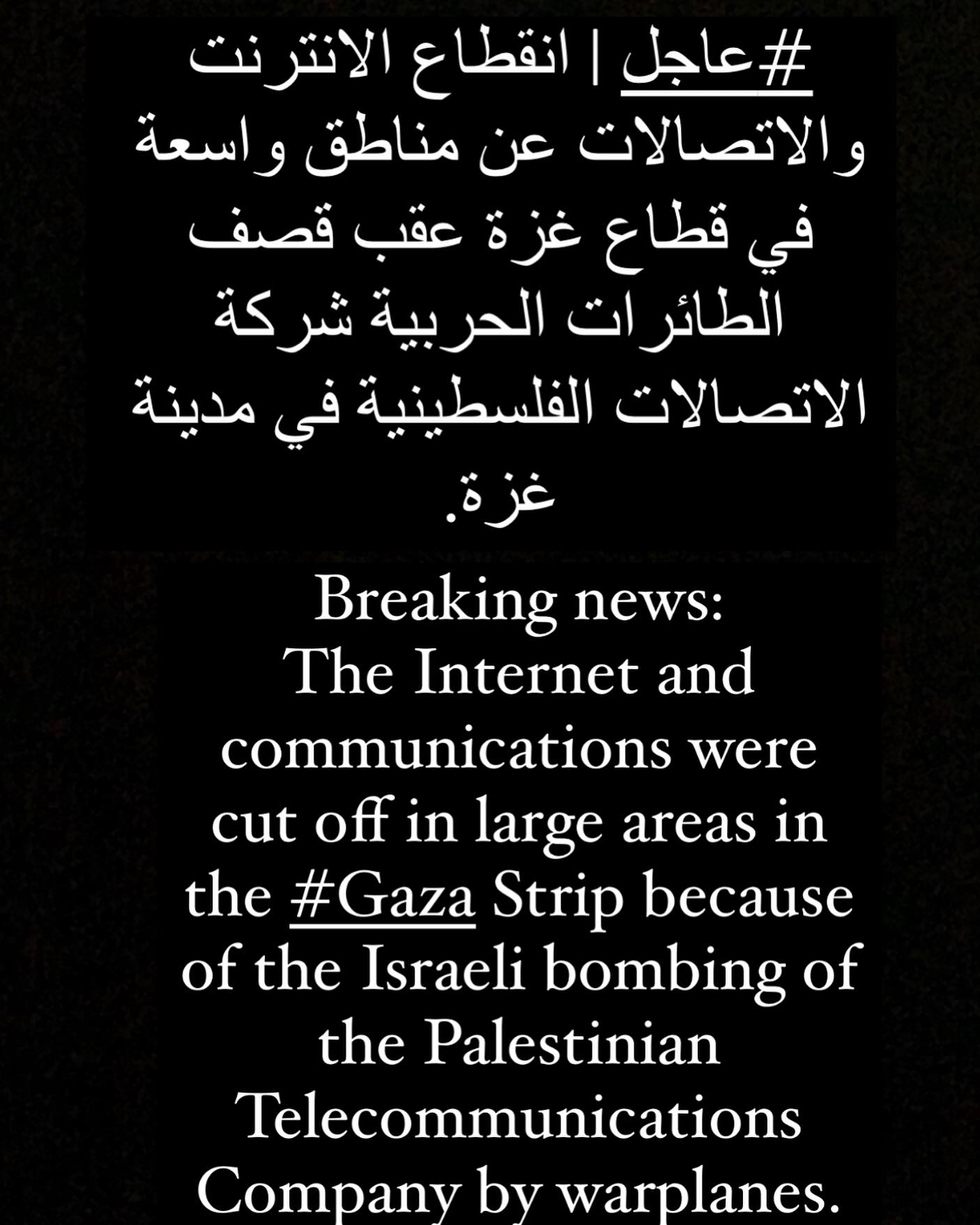 #عاجل | انقطاع الانترنت والاتصالات عن مناطق واسعة في قطاع غزة عقب قصف الطائرات الحربية شركة الاتصالات الفلسطينية في مدينة غزة.

Breaking news:
The Internet and communications were cut off in large areas in the #Gaza Strip because of the Israeli bombing of the Palestinian Telecommunications Company by warplanes.